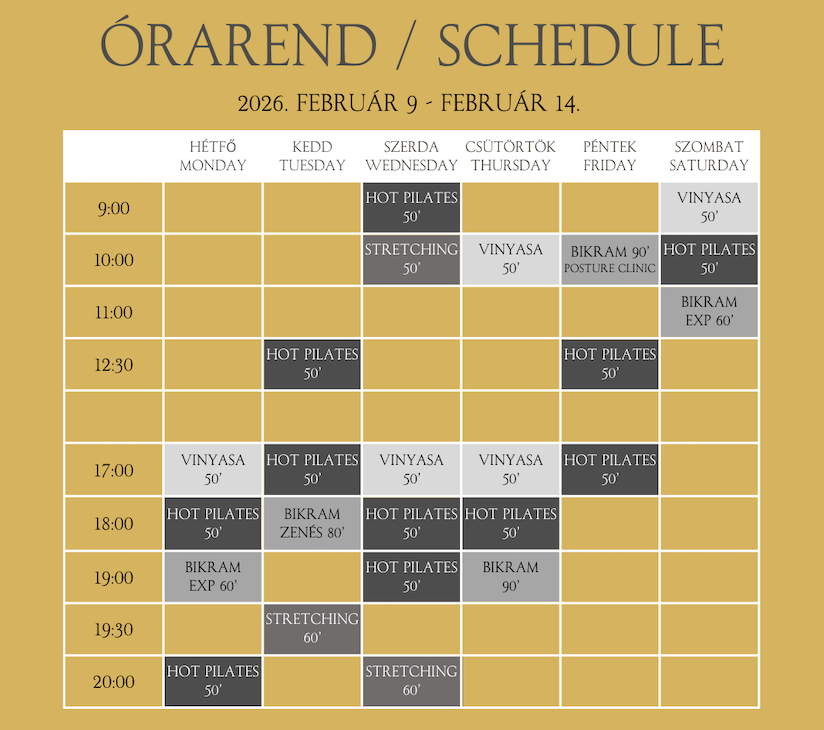 ÓRAREND / SCHEDULE

2026. FEBRUÁR 9 - FEBRUÁR 14.

|  | HÉTFŐ MONDAY | KEDD TUESDAY | SZERDA WEDNESDAY | CSÜTÖRTÖK THURSDAY | PÉNTEK FRIDAY | SZOMBAT SATURDAY |
|---|---|---|---|---|---|---|
| 9:00 |  |  | HOT PILATES 50' |  |  | VINYASA 50' |
| 10:00 |  |  | STRETCHING 50' | VINYASA 50' | BIKRAM 90' POSTURE CLINIC | HOT PILATES 50' |
| 11:00 |  |  |  |  |  | BIKRAM EXP 60' |
| 12:30 |  | HOT PILATES 50' |  |  | HOT PILATES 50' |  |
|  |  |  |  |  |  |  |
| 17:00 | VINYASA 50' | HOT PILATES 50' | VINYASA 50' | VINYASA 50' | HOT PILATES 50' |  |
| 18:00 | HOT PILATES 50' | BIKRAM ZENÉS 80' | HOT PILATES 50' | HOT PILATES 50' |  |  |
| 19:00 | BIKRAM EXP 60' |  | HOT PILATES 50' | BIKRAM 90' |  |  |
| 19:30 |  | STRETCHING 60' |  |  |  |  |
| 20:00 | HOT PILATES 50' |  | STRETCHING 60' |  |  |  |